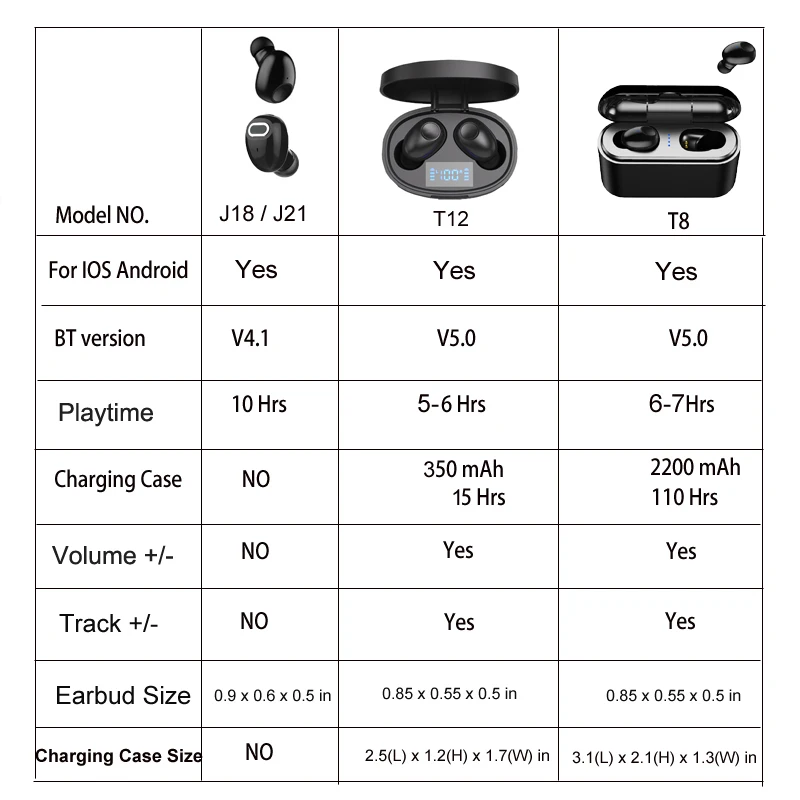 | Model NO. | J18 / J21 | T12 | T8 |
|---|---|---|---|
| For IOS Android | Yes | Yes | Yes |
| BT version | V4.1 | V5.0 | V5.0 |
| Playtime | 10 Hrs | 5-6 Hrs | 6-7Hrs |
| Charging Case | NO | 350 mAh 15 Hrs | 2200 mAh 110 Hrs |
| Volume +/- | NO | Yes | Yes |
| Track +/- | NO | Yes | Yes |
| Earbud Size | 0.9 x 0.6 x 0.5 in | 0.85 x 0.55 x 0.5 in | 0.85 x 0.55 x 0.5 in |
| Charging Case Size | NO | 2.5(L) x 1.2(H) x 1.7(W) in | 3.1(L) x 2.1(H) x 1.3(W) in |